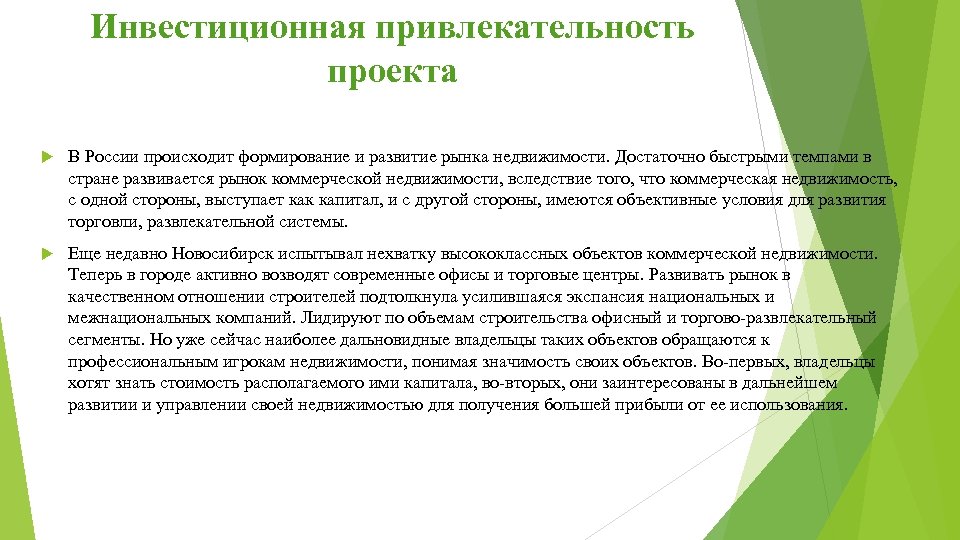 Инвестиционная привлекательность проекта

В России происходит формирование и развитие рынка недвижимости. Достаточно быстрыми темпами в стране развивается рынок коммерческой недвижимости, вследствие того, что коммерческая недвижимость, с одной стороны, выступает как капитал, и с другой стороны, имеются объективные условия для развития торговли, развлекательной системы.

Еще недавно Новосибирск испытывал нехватку высококлассных объектов коммерческой недвижимости. Теперь в городе активно возводят современные офисы и торговые центры. Развивать рынок в качественном отношении строителей подтолкнула усилившаяся экспансия национальных и межнациональных компаний. Лидируют по объемам строительства офисный и торгово-развлекательный сегменты. Но уже сейчас наиболее дальновидные владельцы таких объектов обращаются к профессиональным игрокам недвижимости, понимая значимость своих объектов. Во-первых, владельцы хотят знать стоимость располагаемого ими капитала, во-вторых, они заинтересованы в дальнейшем развитии и управлении своей недвижимостью для получения большей прибыли от ее использования.